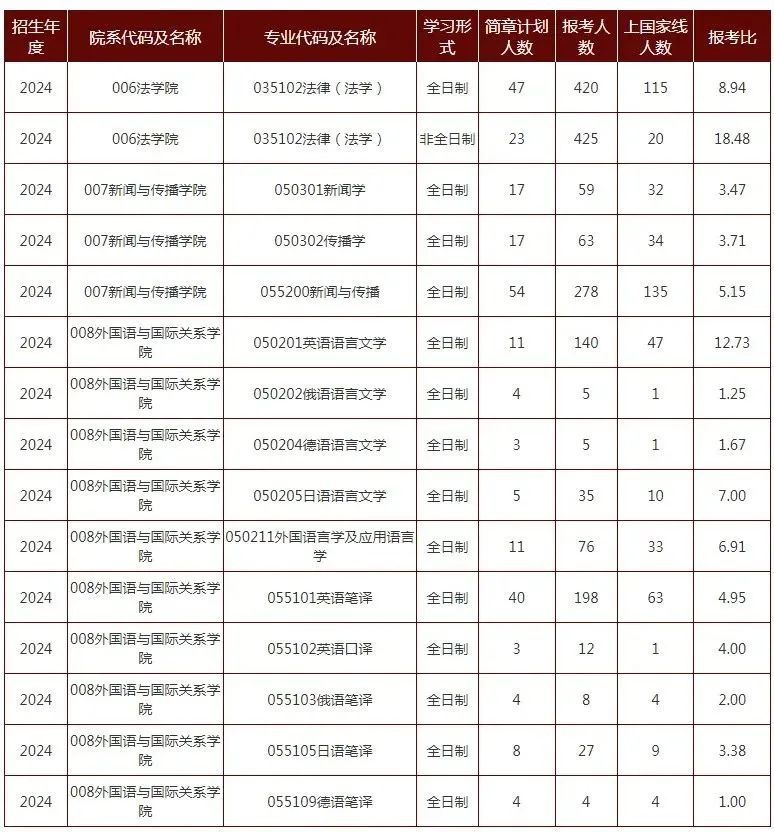 | 招生年度 | 院系代码及名称 | 专业代码及名称 | 学习形式 | 简章计划人数 | 报考人数 | 上国家线人数 | 报考比 |
|---|---|---|---|---|---|---|---|
| 2024 | 006法学院 | 035102法律（法学） | 全日制 | 47 | 420 | 115 | 8.94 |
| 2024 | 006法学院 | 035102法律（法学） | 非全日制 | 23 | 425 | 20 | 18.48 |
| 2024 | 007新闻与传播学院 | 050301新闻学 | 全日制 | 17 | 59 | 32 | 3.47 |
| 2024 | 007新闻与传播学院 | 050302传播学 | 全日制 | 17 | 63 | 34 | 3.71 |
| 2024 | 007新闻与传播学院 | 055200新闻与传播 | 全日制 | 54 | 278 | 135 | 5.15 |
| 2024 | 008外国语与国际关系学院 | 050201英语语言文学 | 全日制 | 11 | 140 | 47 | 12.73 |
| 2024 | 008外国语与国际关系学院 | 050202俄语语言文学 | 全日制 | 4 | 5 | 1 | 1.25 |
| 2024 | 008外国语与国际关系学院 | 050204德语语言文学 | 全日制 | 3 | 5 | 1 | 1.67 |
| 2024 | 008外国语与国际关系学院 | 050205日语语言文学 | 全日制 | 5 | 35 | 10 | 7.00 |
| 2024 | 008外国语与国际关系学院 | 050211外国语言学及应用语言学 | 全日制 | 11 | 76 | 33 | 6.91 |
| 2024 | 008外国语与国际关系学院 | 055101英语笔译 | 全日制 | 40 | 198 | 63 | 4.95 |
| 2024 | 008外国语与国际关系学院 | 055102英语口译 | 全日制 | 3 | 12 | 1 | 4.00 |
| 2024 | 008外国语与国际关系学院 | 055103俄语笔译 | 全日制 | 4 | 8 | 4 | 2.00 |
| 2024 | 008外国语与国际关系学院 | 055105日语笔译 | 全日制 | 8 | 27 | 9 | 3.38 |
| 2024 | 008外国语与国际关系学院 | 055109德语笔译 | 全日制 | 4 | 4 | 4 | 1.00 |